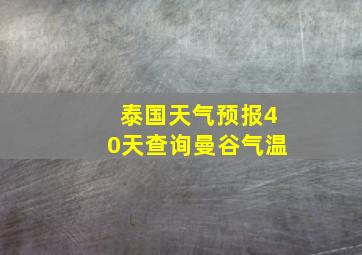 泰国天气预报40天查询曼谷气温